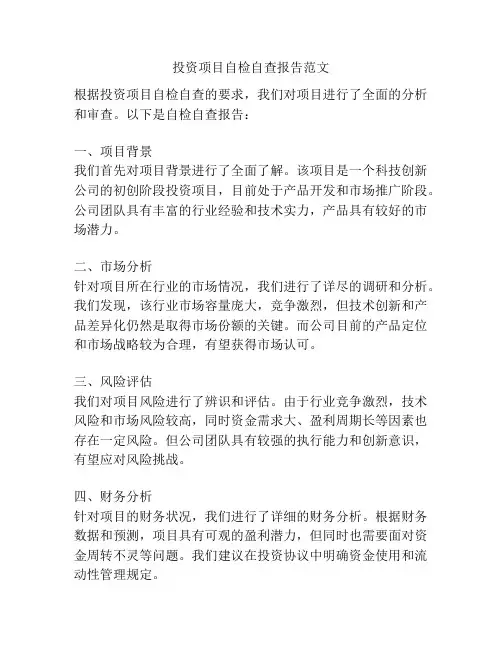 投资项目自检自查报告范文

根据投资项目自检自查的要求，我们对项目进行了全面的分析和审查。以下是自检自查报告：

一、项目背景
我们首先对项目背景进行了全面了解。该项目是一个科技创新公司的初创阶段投资项目，目前处于产品开发和市场推广阶段。公司团队具有丰富的行业经验和技术实力，产品具有较好的市场潜力。

二、市场分析
针对项目所在行业的市场情况，我们进行了详尽的调研和分析。我们发现，该行业市场容量庞大，竞争激烈，但技术创新和产品差异化仍然是取得市场份额的关键。而公司目前的产品定位和市场战略较为合理，有望获得市场认可。

三、风险评估
我们对项目风险进行了辨识和评估。由于行业竞争激烈，技术风险和市场风险较高，同时资金需求大、盈利周期长等因素也存在一定风险。但公司团队具有较强的执行能力和创新意识，有望应对风险挑战。

四、财务分析
针对项目的财务状况，我们进行了详细的财务分析。根据财务数据和预测，项目具有可观的盈利潜力，但同时也需要面对资金周转不灵等问题。我们建议在投资协议中明确资金使用和流动性管理规定。